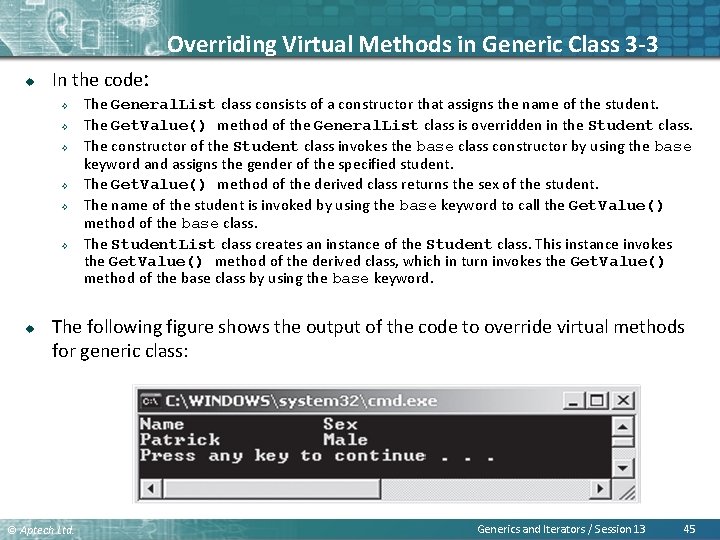 Overriding Virtual Methods in Generic Class 3-3

In the code:

The GeneralList class consists of a constructor that assigns the name of the student.

The GetValue() method of the GeneralList class is overridden in the Student class.

The constructor of the Student class invokes the base class constructor by using the base keyword and assigns the gender of the specified student.

The GetValue() method of the derived class returns the sex of the student.

The name of the student is invoked by using the base keyword to call the GetValue() method of the base class.

The StudentList class creates an instance of the Student class. This instance invokes the GetValue() method of the derived class, which in turn invokes the GetValue() method of the base class by using the base keyword.

The following figure shows the output of the code to override virtual methods for generic class:

C:\WINDOWS\system32\cmd.exe

Name Sex
Patrick Male
Press any key to continue . . .

© Aptech Ltd.

Generics and Iterators / Session 13

45